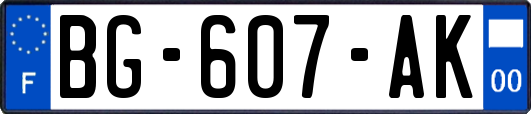 F
BG-607-AK
00